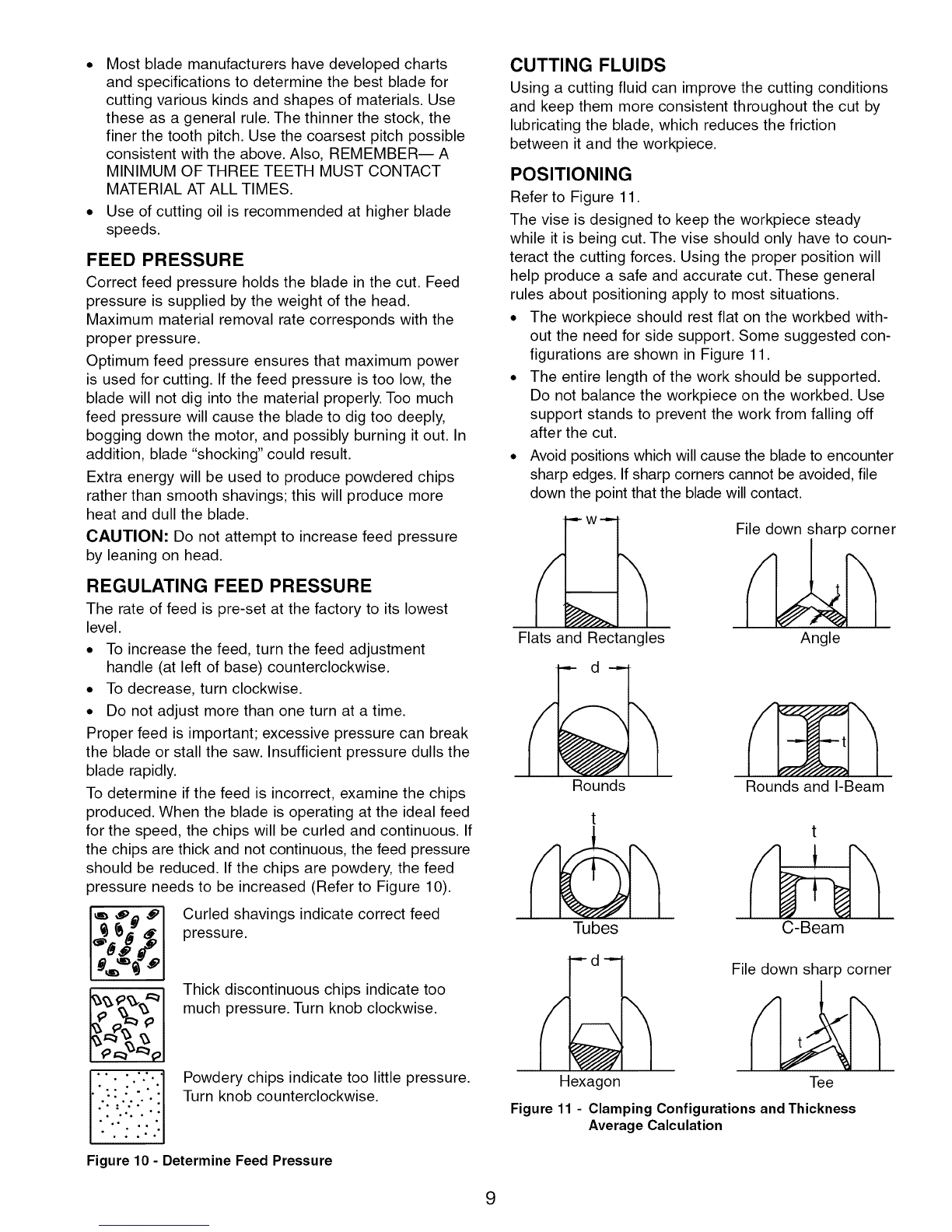 • Most blade manufacturers have developed charts and specifications to determine the best blade for cutting various kinds and shapes of materials. Use these as a general rule. The thinner the stock, the finer the tooth pitch. Use the coarsest pitch possible consistent with the above. Also, REMEMBER— A MINIMUM OF THREE TEETH MUST CONTACT MATERIAL AT ALL TIMES.
• Use of cutting oil is recommended at higher blade speeds.

FEED PRESSURE

Correct feed pressure holds the blade in the cut. Feed pressure is supplied by the weight of the head. Maximum material removal rate corresponds with the proper pressure.

Optimum feed pressure ensures that maximum power is used for cutting. If the feed pressure is too low, the blade will not dig into the material properly. Too much feed pressure will cause the blade to dig too deeply, bogging down the motor, and possibly burning it out. In addition, blade "shocking" could result.

Extra energy will be used to produce powdered chips rather than smooth shavings; this will produce more heat and dull the blade.

CAUTION: Do not attempt to increase feed pressure by leaning on head.

REGULATING FEED PRESSURE

The rate of feed is pre-set at the factory to its lowest level.
• To increase the feed, turn the feed adjustment handle (at left of base) counterclockwise.
• To decrease, turn clockwise.
• Do not adjust more than one turn at a time.

Proper feed is important; excessive pressure can break the blade or stall the saw. Insufficient pressure dulls the blade rapidly.

To determine if the feed is incorrect, examine the chips produced. When the blade is operating at the ideal feed for the speed, the chips will be curled and continuous. If the chips are thick and not continuous, the feed pressure should be reduced. If the chips are powdery, the feed pressure needs to be increased (Refer to Figure 10).

Curled shavings indicate correct feed pressure.

Thick discontinuous chips indicate too much pressure. Turn knob clockwise.

Powdery chips indicate too little pressure. Turn knob counterclockwise.

Figure 10 - Determine Feed Pressure

CUTTING FLUIDS

Using a cutting fluid can improve the cutting conditions and keep them more consistent throughout the cut by lubricating the blade, which reduces the friction between it and the workpiece.

POSITIONING

Refer to Figure 11.

The vise is designed to keep the workpiece steady while it is being cut. The vise should only have to counteract the cutting forces. Using the proper position will help produce a safe and accurate cut. These general rules about positioning apply to most situations.
• The workpiece should rest flat on the workbed without the need for side support. Some suggested configurations are shown in Figure 11.
• The entire length of the work should be supported. Do not balance the workpiece on the workbed. Use support stands to prevent the work from falling off after the cut.
• Avoid positions which will cause the blade to encounter sharp edges. If sharp corners cannot be avoided, file down the point that the blade will contact.

w
Flats and Rectangles
File down sharp corner
t
Angle
d
Rounds
t
Rounds and I-Beam
t
Tubes
t
C-Beam
d
Hexagon
File down sharp corner
t
Tee

Figure 11 - Clamping Configurations and Thickness Average Calculation

9